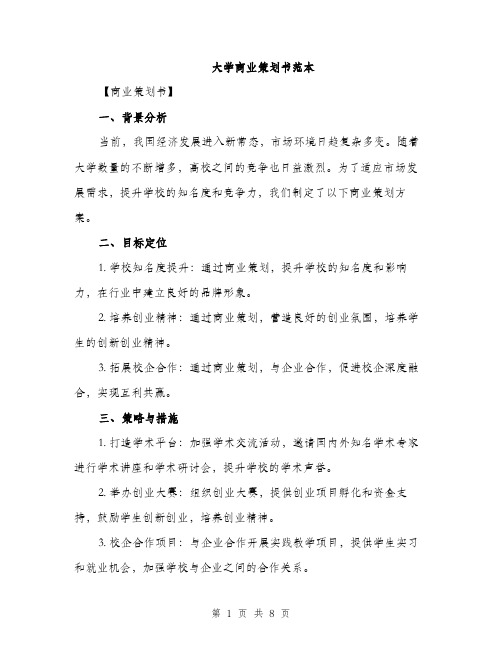 大学商业策划书范本

【商业策划书】

一、背景分析

当前，我国经济发展进入新常态，市场环境日趋复杂多变。随着大学数量的不断增多，高校之间的竞争也日益激烈。为了适应市场发展需求，提升学校的知名度和竞争力，我们制定了以下商业策划方案。

二、目标定位

1. 学校知名度提升：通过商业策划，提升学校的知名度和影响力，在行业中建立良好的品牌形象。

2. 培养创业精神：通过商业策划，营造良好的创业氛围，培养学生的创新创业精神。

3. 拓展校企合作：通过商业策划，与企业合作，促进校企深度融合，实现互利共赢。

三、策略与措施

1. 打造学术平台：加强学术交流活动，邀请国内外知名学术专家进行学术讲座和学术研讨会，提升学校的学术声誉。

2. 举办创业大赛：组织创业大赛，提供创业项目孵化和资金支持，鼓励学生创新创业，培养创业精神。

3. 校企合作项目：与企业合作开展实践教学项目，提供学生实习和就业机会，加强学校与企业之间的合作关系。

第 1 页 共 8 页